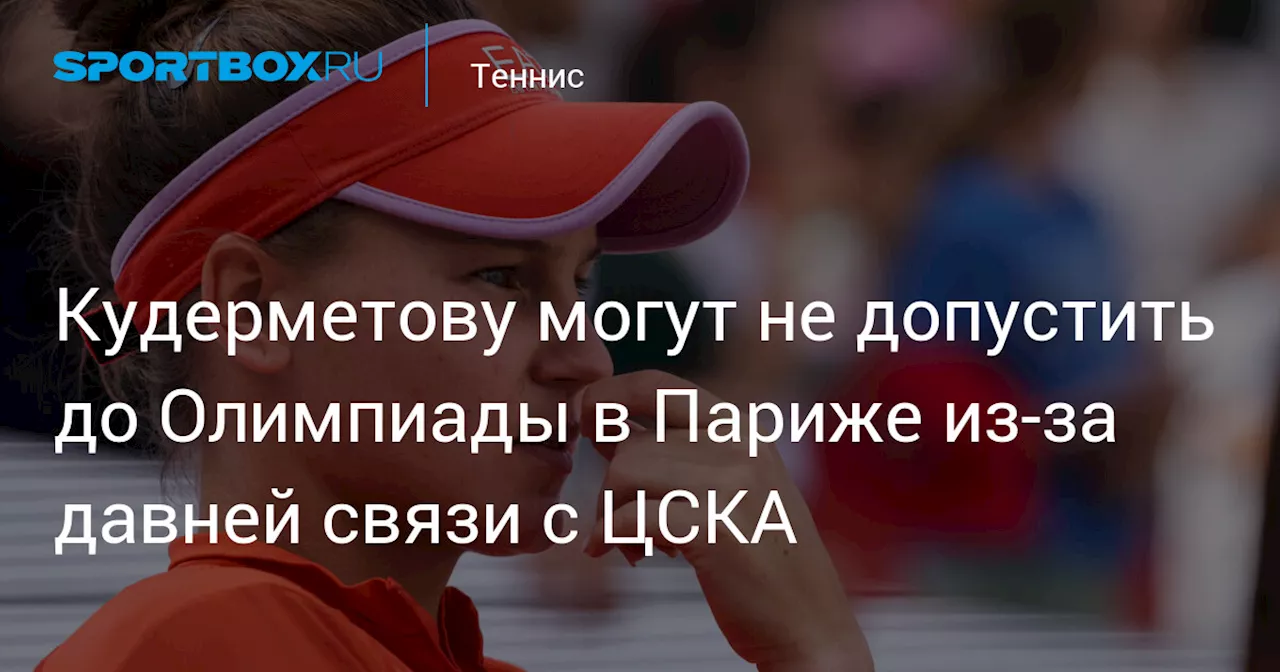 SPORTBOX.RU

Теннис

Кудерметову могут не допустить до Олимпиады в Париже из-за давней связи с ЦСКА